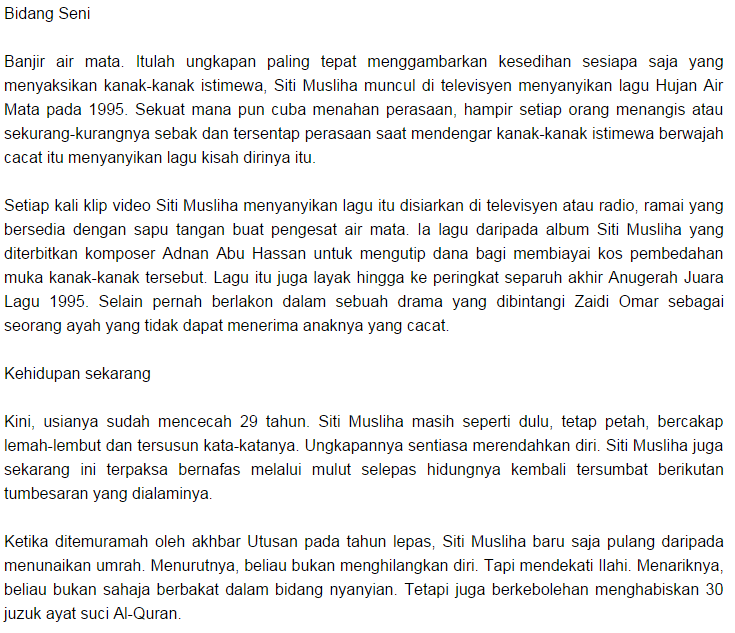 Bidang Seni

Banjir air mata. Itulah ungkapan paling tepat menggambarkan kesedihan sesiapa saja yang menyaksikan kanak-kanak istimewa, Siti Musliha muncul di televisyen menyanyikan lagu Hujan Air Mata pada 1995. Sekuat mana pun cuba menahan perasaan, hampir setiap orang menangis atau sekurang-kurangnya sebak dan tersentap perasaan saat mendengar kanak-kanak istimewa berwajah cacat itu menyanyikan lagu kisah dirinya itu.

Setiap kali klip video Siti Musliha menyanyikan lagu itu disiarkan di televisyen atau radio, ramai yang bersedia dengan sapu tangan buat pengesat air mata. Ia lagu daripada album Siti Musliha yang diterbitkan komposer Adnan Abu Hassan untuk mengutip dana bagi membiayai kos pembedahan muka kanak-kanak tersebut. Lagu itu juga layak hingga ke peringkat separuh akhir Anugerah Juara Lagu 1995. Selain pernah berlakon dalam sebuah drama yang dibintangi Zaidi Omar sebagai seorang ayah yang tidak dapat menerima anaknya yang cacat.

Kehidupan sekarang

Kini, usianya sudah mencecah 29 tahun. Siti Musliha masih seperti dulu, tetap petah, bercakap lemah-lembut dan tersusun kata-katanya. Ungkapannya sentiasa merendahkan diri. Siti Musliha juga sekarang ini terpaksa bernafas melalui mulut selepas hidungnya kembali tersumbat berikutan tumbesaran yang dialaminya.

Ketika ditemuramah oleh akhbar Utusan pada tahun lepas, Siti Musliha baru saja pulang daripada menunaikan umrah. Menurutnya, beliau bukan menghilangkan diri. Tapi mendekati Ilahi. Menariknya, beliau bukan sahaja berbakat dalam bidang nyanyian. Tetapi juga berkebolehan menghabiskan 30 juzuk ayat suci Al-Quran.